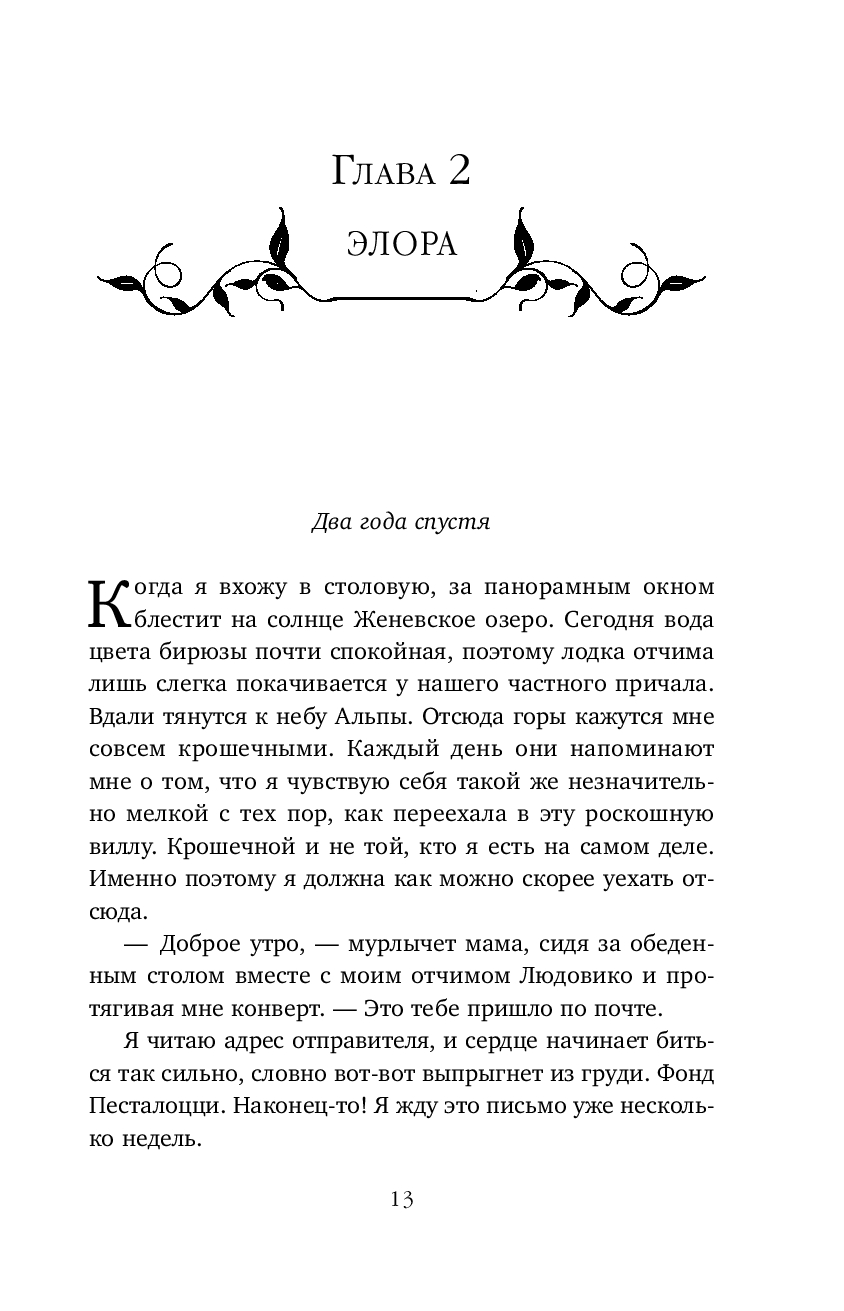 Глава 2

ЭЛОРА

Два года спустя

Когда я вхожу в столовую, за панорамным окном блестит на солнце Женевское озеро. Сегодня вода цвета бирюзы почти спокойная, поэтому лодка отчима лишь слегка покачивается у нашего частного причала. Вдали тянутся к небу Альпы. Отсюда горы кажутся мне совсем крошечными. Каждый день они напоминают мне о том, что я чувствую себя такой же незначительно мелкой с тех пор, как переехала в эту роскошную виллу. Крошечной и не той, кто я есть на самом деле. Именно поэтому я должна как можно скорее уехать отсюда.

— Доброе утро, — мурлычет мама, сидя за обеденным столом вместе с моим отчимом Людовико и протягивая мне конверт. — Это тебе пришло по почте.

Я читаю адрес отправителя, и сердце начинает биться так сильно, словно вот-вот выпрыгнет из груди. Фонд Песталоцци. Наконец-то! Я жду это письмо уже несколько недель.

13